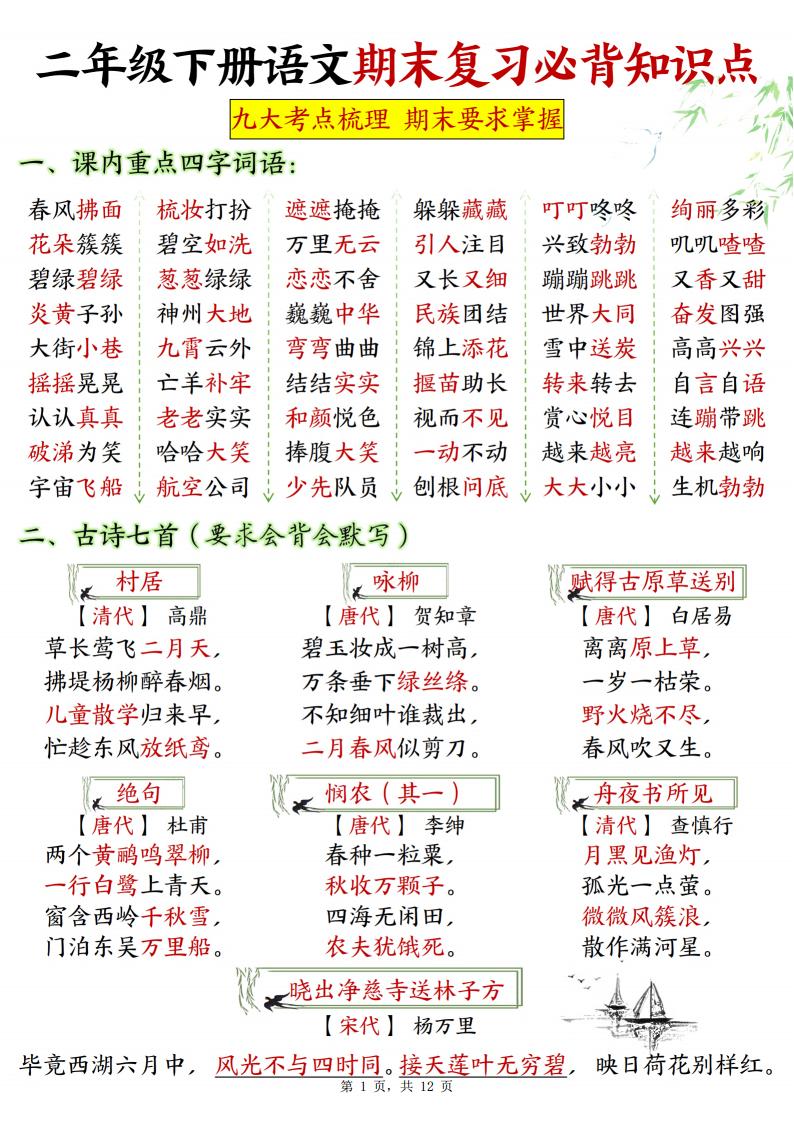 二年级下册语文期末复习必背知识点

九大考点梳理 期末要求掌握

一、课内重点四字词语：

春风拂面
花朵簇簇
碧绿碧绿
炎黄子孙
大街小巷
摇摇晃晃
认认真真
破涕为笑
宇宙飞船

梳妆打扮
碧空如洗
葱葱绿绿
神州大地
九霄云外
亡羊补牢
老老实实
哈哈大笑
航空公司

遮遮掩掩
万里无云
恋恋不舍
巍巍中华
弯弯曲曲
结结实实
和颜悦色
捧腹大笑
少先队员

躲躲藏藏
引人注目
又长又细
民族团结
锦上添花
揠苗助长
视而不见
一动不动
刨根问底

叮叮咚咚
兴致勃勃
蹦蹦跳跳
世界大同
雪中送炭
转来转去
赏心悦目
越来越亮
大大小小

绚丽多彩
叽叽喳喳
又香又甜
奋发图强
高高兴兴
自言自语
连蹦带跳
越来越响
生机勃勃

二、古诗七首（要求会背会默写）

村居
【清代】 高鼎
草长莺飞二月天，
拂堤杨柳醉春烟。
儿童散学归来早，
忙趁东风放纸鸢。

咏柳
【唐代】 贺知章
碧玉妆成一树高，
万条垂下绿丝绦。
不知细叶谁裁出，
二月春风似剪刀。

赋得古原草送别
【唐代】 白居易
离离原上草，
一岁一枯荣。
野火烧不尽，
春风吹又生。

绝句
【唐代】 杜甫
两个黄鹂鸣翠柳，
一行白鹭上青天。
窗含西岭千秋雪，
门泊东吴万里船。

悯农（其一）
【唐代】 李绅
春种一粒粟，
秋收万颗子。
四海无闲田，
农夫犹饿死。

舟夜书所见
【清代】 查慎行
月黑见渔灯，
孤光一点萤。
微微风簇浪，
散作满河星。

晓出净慈寺送林子方
【宋代】 杨万里
毕竟西湖六月中，风光不与四时同。接天莲叶无穷碧，映日荷花别样红。

第 1 页，共 12 页